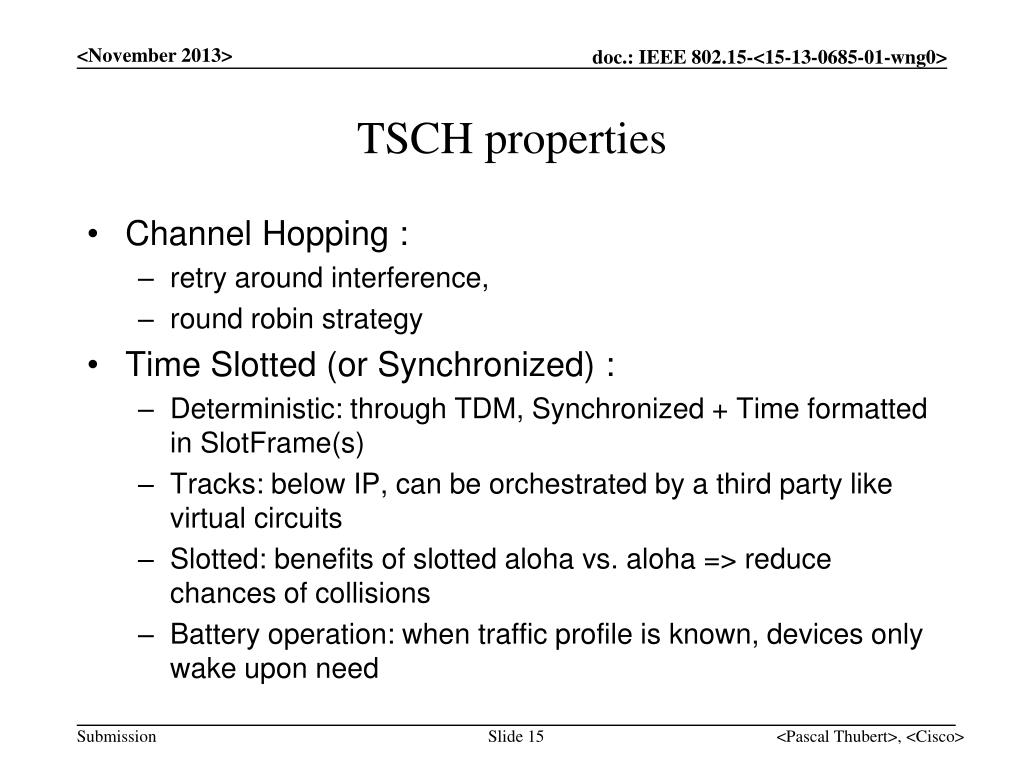 <November 2013>

doc.: IEEE 802.15-<15-13-0685-01-wng0>

TSCH properties

• Channel Hopping :
– retry around interference,
– round robin strategy
• Time Slotted (or Synchronized) :
– Deterministic: through TDM, Synchronized + Time formatted in SlotFrame(s)
– Tracks: below IP, can be orchestrated by a third party like virtual circuits
– Slotted: benefits of slotted aloha vs. aloha => reduce chances of collisions
– Battery operation: when traffic profile is known, devices only wake upon need

Submission

Slide 15

<Pascal Thubert>, <Cisco>